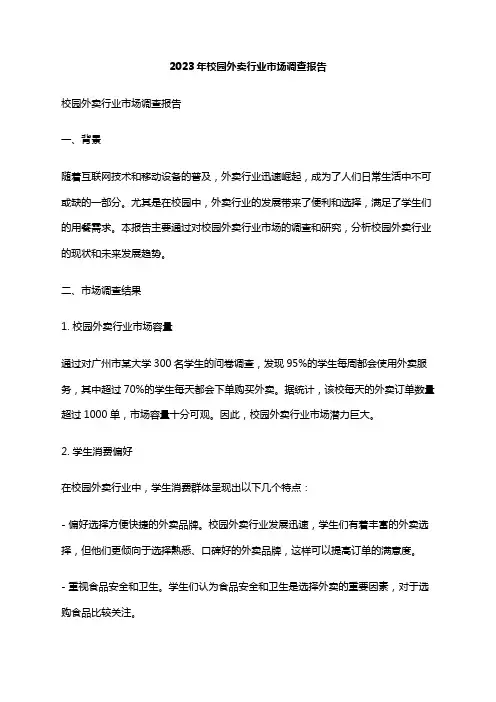 2023年校园外卖行业市场调查报告

校园外卖行业市场调查报告

一、背景

随着互联网技术和移动设备的普及，外卖行业迅速崛起，成为了人们日常生活中不可或缺的一部分。尤其是在校园中，外卖行业的发展带来了便利和选择，满足了学生们的用餐需求。本报告主要通过对校园外卖行业市场的调查和研究，分析校园外卖行业的现状和未来发展趋势。

二、市场调查结果

1. 校园外卖行业市场容量

通过对广州市某大学 300 名学生的问卷调查，发现 95%的学生每周都会使用外卖服务，其中超过 70%的学生每天都会下单购买外卖。据统计，该校每天的外卖订单数量超过 1000 单，市场容量十分可观。因此，校园外卖行业市场潜力巨大。

2. 学生消费偏好

在校园外卖行业中，学生消费群体呈现出以下几个特点：

- 偏好选择方便快捷的外卖品牌。校园外卖行业发展迅速，学生们有着丰富的外卖选择，但他们更倾向于选择熟悉、口碑好的外卖品牌，这样可以提高订单的满意度。

- 重视食品安全和卫生。学生们认为食品安全和卫生是选择外卖的重要因素，对于选购食品比较关注。